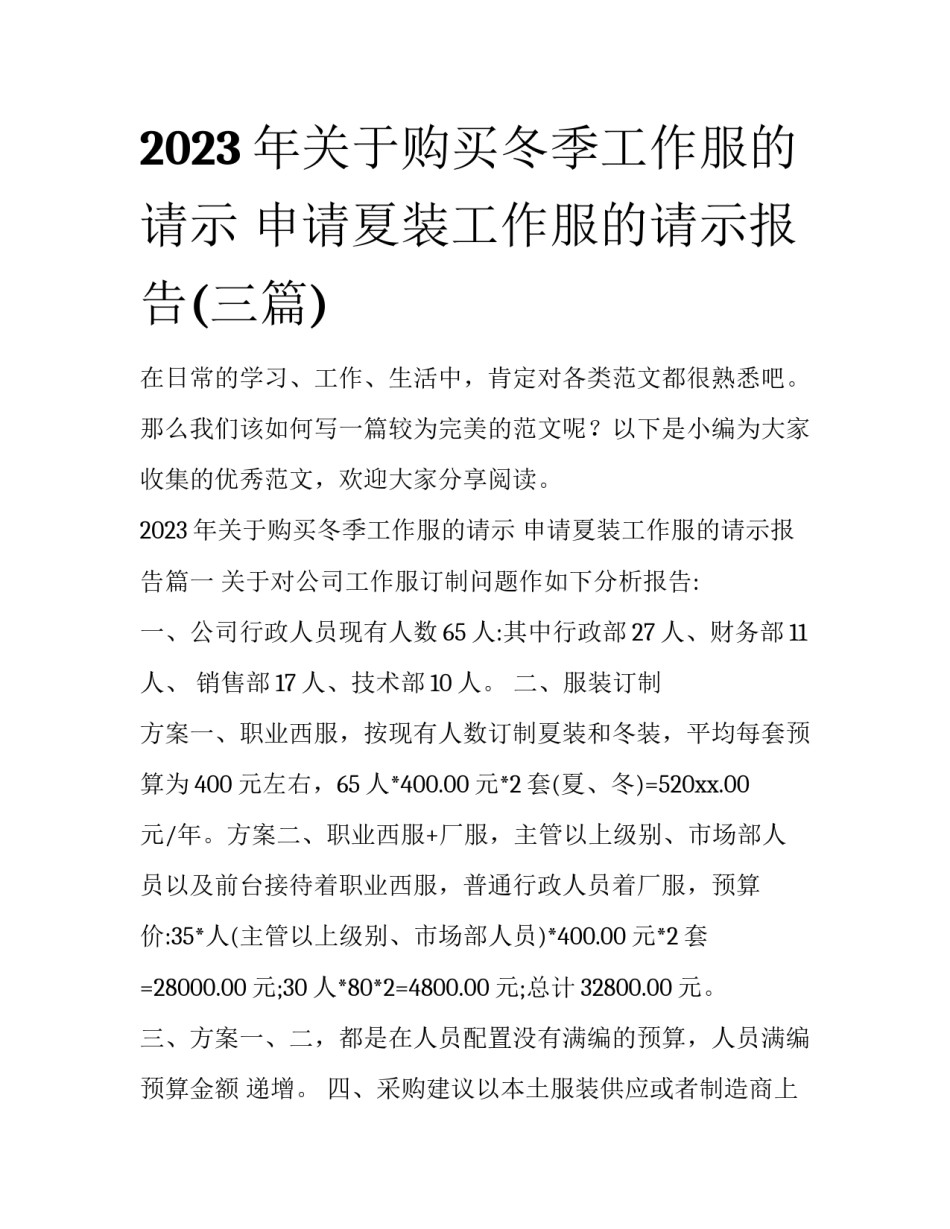 2023 年关于购买冬季工作服的请示 申请夏装工作服的请示报告(三篇)

在日常的学习、工作、生活中，肯定对各类范文都很熟悉吧。那么我们该如何写一篇较为完美的范文呢？以下是小编为大家收集的优秀范文，欢迎大家分享阅读。

2023 年关于购买冬季工作服的请示 申请夏装工作服的请示报告篇一 关于对公司工作服订制问题作如下分析报告:

一、公司行政人员现有人数 65 人:其中行政部 27 人、财务部 11 人、 销售部 17 人、技术部 10 人。 二、服装订制

方案一、职业西服，按现有人数订制夏装和冬装，平均每套预算为 400 元左右，65 人*400.00 元*2 套(夏、冬)=520xx.00 元/年。方案二、职业西服+厂服，主管以上级别、市场部人员以及前台接待着职业西服，普通行政人员着厂服，预算价:35*人(主管以上级别、市场部人员)*400.00 元*2 套=28000.00 元;30 人*80*2=4800.00 元;总计 32800.00 元。

三、方案一、二，都是在人员配置没有满编的预算，人员满编预算金额 递增。 四、采购建议以本土服装供应或者制造商上